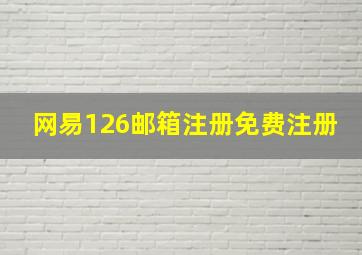 网易126邮箱注册免费注册